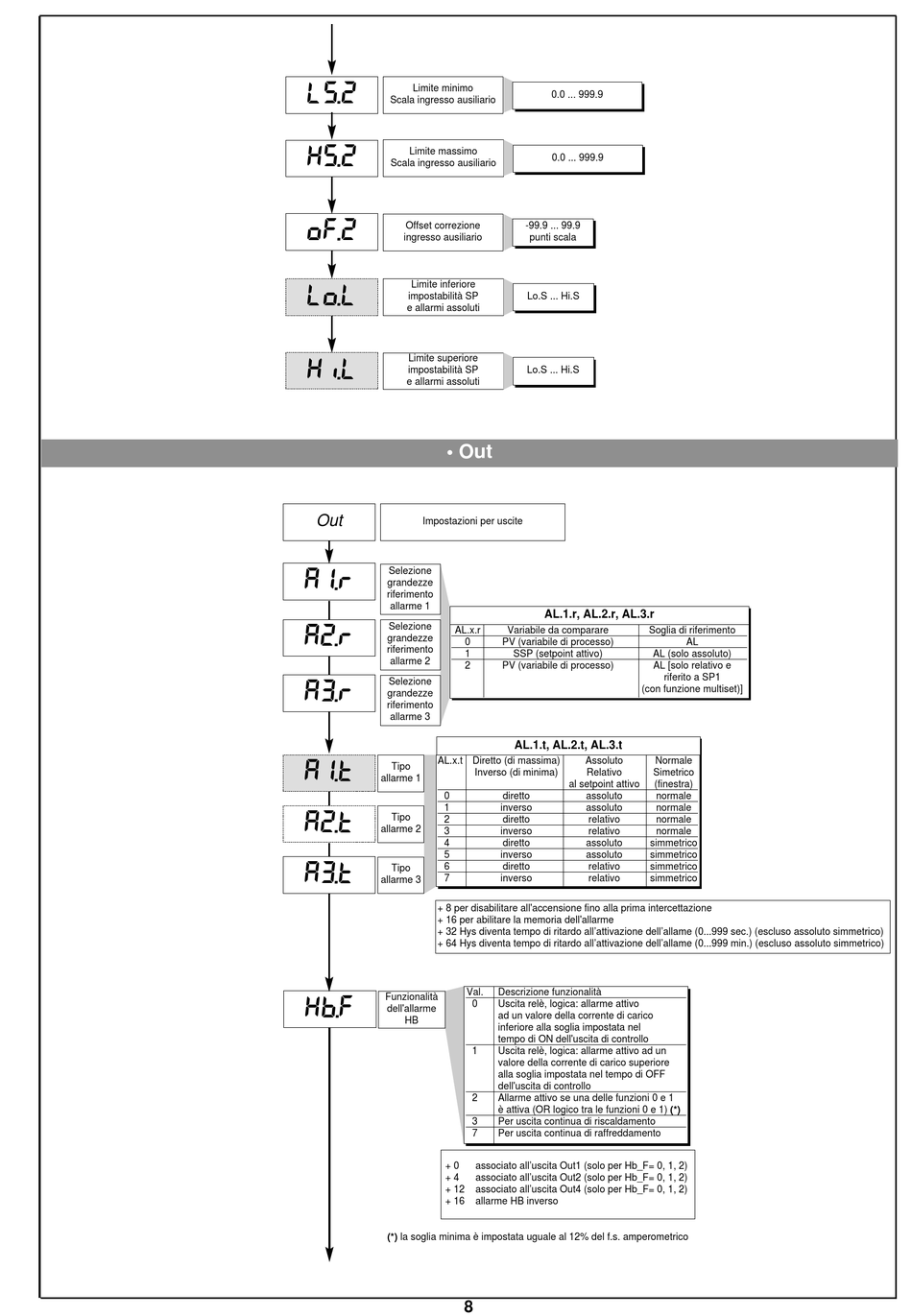 LS.2

Limite minimo
Scala ingresso ausiliario

0.0 ... 999.9

HS.2

Limite massimo
Scala ingresso ausiliario

0.0 ... 999.9

oF.2

Offset correzione
ingresso ausiliario

-99.9 ... 99.9
punti scala

Lo.L

Limite inferiore
impostabilità SP
e allarmi assoluti

Lo.S ... Hi.S

Hi.L

Limite superiore
impostabilità SP
e allarmi assoluti

Lo.S ... Hi.S

• Out

Out

Impostazioni per uscite

A1.r

Selezione grandezze riferimento allarme 1

A2.r

Selezione grandezze riferimento allarme 2

A3.r

Selezione grandezze riferimento allarme 3

AL.1.r, AL.2.r, AL.3.r

| AL.x.r | Variabile da comparare | Soglia di riferimento |
|---|---|---|
| 0 | PV (variabile di processo) | AL |
| 1 | SSP (setpoint attivo) | AL (solo assoluto) |
| 2 | PV (variabile di processo) | AL [solo relativo e riferito a SP1 (con funzione multiset)] |

A1.t

Tipo allarme 1

A2.t

Tipo allarme 2

A3.t

Tipo allarme 3

AL.1.t, AL.2.t, AL.3.t

| AL.x.t | Diretto (di massima) Inverso (di minima) | Assoluto Relativo al setpoint attivo | Normale Simetrico (finestra) |
|---|---|---|---|
| 0 | diretto | assoluto | normale |
| 1 | inverso | assoluto | normale |
| 2 | diretto | relativo | normale |
| 3 | inverso | relativo | normale |
| 4 | diretto | assoluto | simmetrico |
| 5 | inverso | assoluto | simmetrico |
| 6 | diretto | relativo | simmetrico |
| 7 | inverso | relativo | simmetrico |

+ 8 per disabilitare all'accensione fino alla prima intercettazione
+ 16 per abilitare la memoria dell'allarme
+ 32 Hys diventa tempo di ritardo all'attivazione dell'allame (0...999 sec.) (escluso assoluto simmetrico)
+ 64 Hys diventa tempo di ritardo all'attivazione dell'allame (0...999 min.) (escluso assoluto simmetrico)

Hb.F

Funzionalità dell'allarme HB

| Val. | Descrizione funzionalità |
|---|---|
| 0 | Uscita relè, logica: allarme attivo ad un valore della corrente di carico inferiore alla soglia impostata nel tempo di ON dell'uscita di controllo |
| 1 | Uscita relè, logica: allarme attivo ad un valore della corrente di carico superiore alla soglia impostata nel tempo di OFF dell'uscita di controllo |
| 2 | Allarme attivo se una delle funzioni 0 e 1 è attiva (OR logico tra le funzioni 0 e 1) (*) |
| 3 | Per uscita continua di riscaldamento |
| 7 | Per uscita continua di raffreddamento |

+ 0 associato all'uscita Out1 (solo per Hb_F= 0, 1, 2)
+ 4 associato all'uscita Out2 (solo per Hb_F= 0, 1, 2)
+ 12 associato all'uscita Out4 (solo per Hb_F= 0, 1, 2)
+ 16 allarme HB inverso

(*) la soglia minima è impostata uguale al 12% del f.s. amperometrico

8